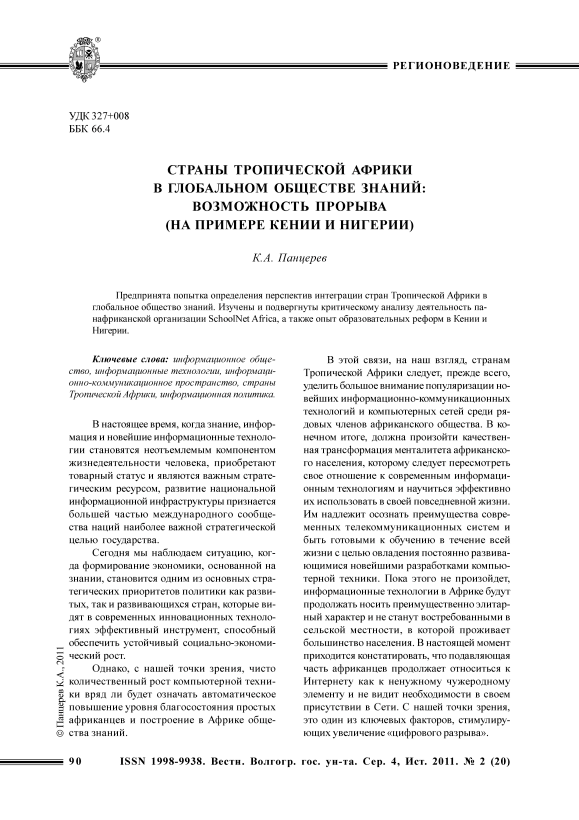 РЕГИОНОВЕДЕНИЕ

УДК 327+008
ББК 66.4

СТРАНЫ ТРОПИЧЕСКОЙ АФРИКИ
В ГЛОБАЛЬНОМ ОБЩЕСТВЕ ЗНАНИЙ:
ВОЗМОЖНОСТЬ ПРОРЫВА
(НА ПРИМЕРЕ КЕНИИ И НИГЕРИИ)

К.А. Панцерев

Предпринята попытка определения перспектив интеграции стран Тропической Африки в глобальное общество знаний. Изучены и подвергнуты критическому анализу деятельность панафриканской организации SchoolNet Africa, а также опыт образовательных реформ в Кении и Нигерии.

Ключевые слова: информационное общество, информационные технологии, информационно-коммуникационное пространство, страны Тропической Африки, информационная политика.

В настоящее время, когда знание, информация и новейшие информационные технологии становятся неотъемлемым компонентом жизнедеятельности человека, приобретают товарный статус и являются важным стратегическим ресурсом, развитие национальной информационной инфраструктуры признается большей частью международного сообщества наций наиболее важной стратегической целью государства.

Сегодня мы наблюдаем ситуацию, когда формирование экономики, основанной на знании, становится одним из основных стратегических приоритетов политики как развитых, так и развивающихся стран, которые видят в современных инновационных технологиях эффективный инструмент, способный обеспечить устойчивый социально-экономический рост.

Однако, с нашей точки зрения, чисто количественный рост компьютерной техники вряд ли будет означать автоматическое повышение уровня благосостояния простых африканцев и построение в Африке общества знаний.

В этой связи, на наш взгляд, странам Тропической Африки следует, прежде всего, уделить большое внимание популяризации новейших информационно-коммуникационных технологий и компьютерных сетей среди рядовых членов африканского общества. В конечном итоге, должна произойти качественная трансформация менталитета африканского населения, которому следует пересмотреть свое отношение к современным информационным технологиям и научиться эффективно их использовать в своей повседневной жизни. Им надлежит осознать преимущества современных телекоммуникационных систем и быть готовыми к обучению в течение всей жизни с целью овладения постоянно развивающимися новейшими разработками компьютерной техники. Пока этого не произойдет, информационные технологии в Африке будут продолжать носить преимущественно элитарный характер и не станут востребованными в сельской местности, в которой проживает большинство населения. В настоящей момент приходится констатировать, что подавляющая часть африканцев продолжает относиться к Интернету как к ненужному чужеродному элементу и не видит необходимости в своем присутствии в Сети. С нашей точки зрения, это один из ключевых факторов, стимулирующих увеличение «цифрового разрыва».

© Панцерев К.А., 2011

90 ISSN 1998-9938. Вестн. Волгогр. гос. ун-та. Сер. 4, Ист. 2011. № 2 (20)